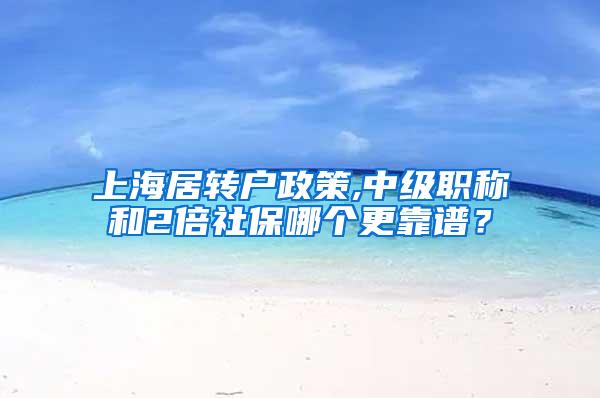 上海居转户政策,中级职称和2倍社保哪个更靠谱？